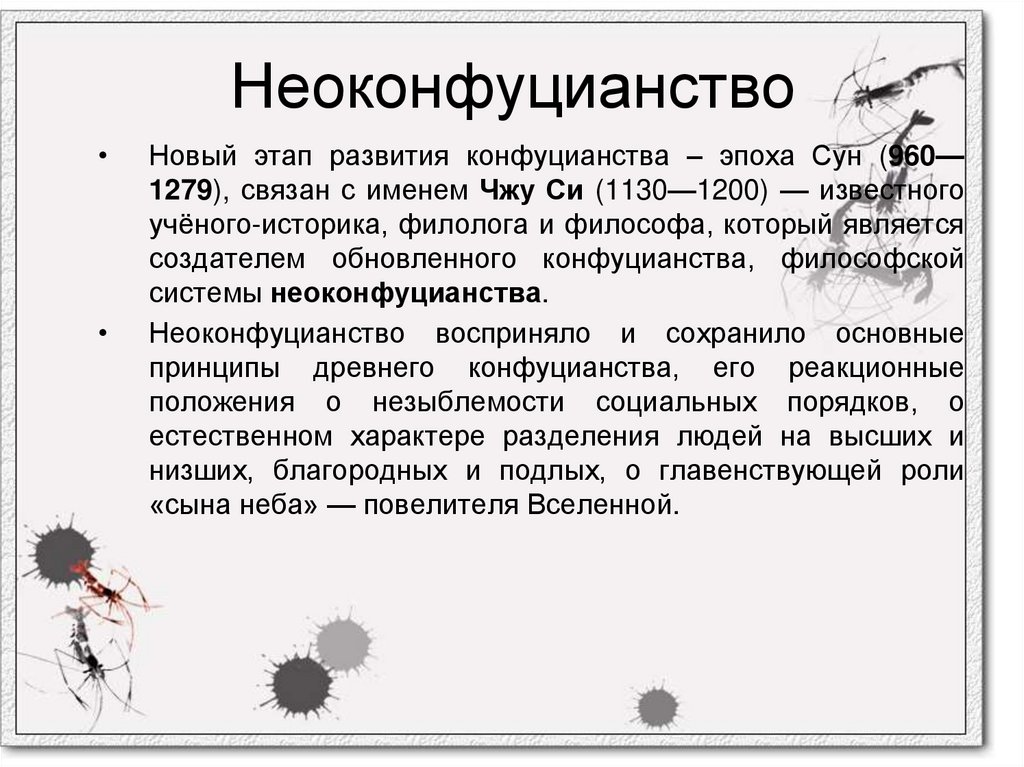 Неоконфуцианство

• Новый этап развития конфуцианства – эпоха Сун (960—1279), связан с именем Чжу Си (1130—1200) — известного учёного-историка, филолога и философа, который является создателем обновленного конфуцианства, философской системы неоконфуцианства.

• Неоконфуцианство восприняло и сохранило основные принципы древнего конфуцианства, его реакционные положения о незыблемости социальных порядков, о естественном характере разделения людей на высших и низших, благородных и подлых, о главенствующей роли «сына неба» — повелителя Вселенной.